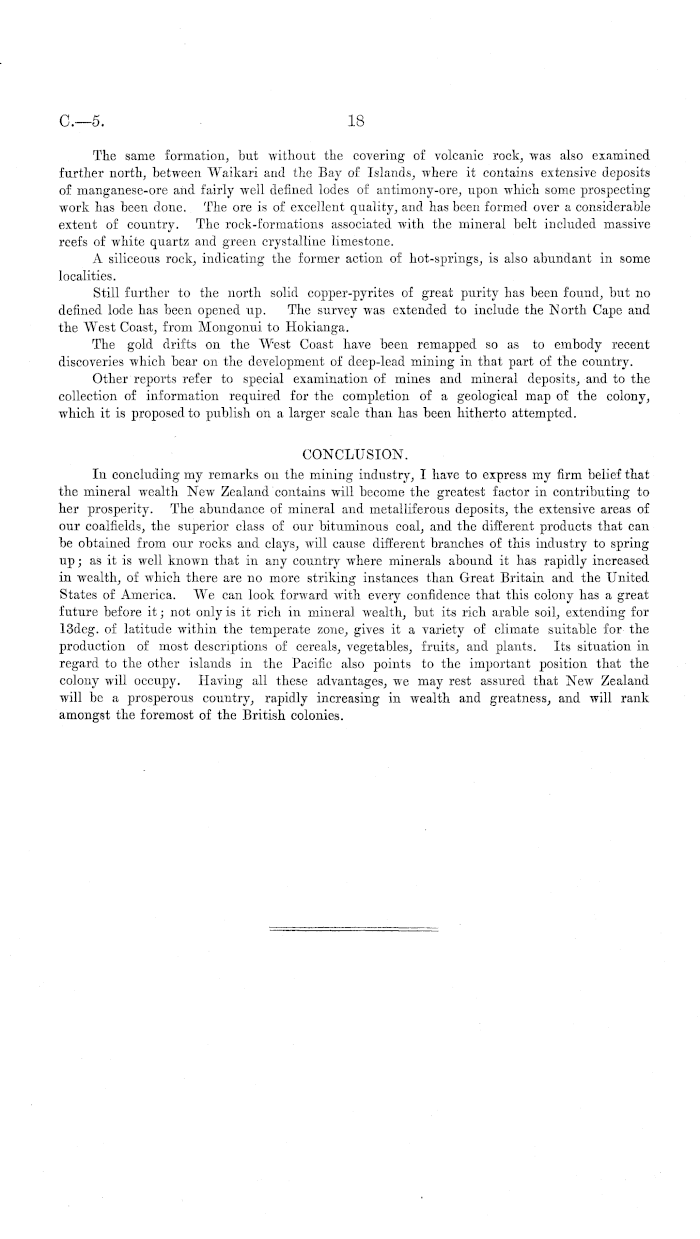 C.—5.

18

The same formation, but without the covering of volcanic rock, was also examined further north, between Waikari and the Bay of Islands, where it contains extensive deposits of manganese-ore and fairly well defined lodes of antimony-ore, upon which some prospecting work has been done. The ore is of excellent quality, and has been formed over a considerable extent of country. The rock-formations associated with the mineral belt included massive reefs of white quartz and green crystalline limestone.

A siliceous rock, indicating the former action of hot-springs, is also abundant in some localities.

Still further to the north solid copper-pyrites of great purity has been found, but no defined lode has been opened up. The survey was extended to include the North Cape and the West Coast, from Mongonui to Hokianga.

The gold drifts on the West Coast have been remapped so as to embody recent discoveries which bear on the development of deep-lead mining in that part of the country.

Other reports refer to special examination of mines and mineral deposits, and to the collection of information required for the completion of a geological map of the colony, which it is proposed to publish on a larger scale than has been hitherto attempted.

CONCLUSION.

In concluding my remarks on the mining industry, I have to express my firm belief that the mineral wealth New Zealand contains will become the greatest factor in contributing to her prosperity. The abundance of mineral and metalliferous deposits, the extensive areas of our coalfields, the superior class of our bituminous coal, and the different products that can be obtained from our rocks and clays, will cause different branches of this industry to spring up; as it is well known that in any country where minerals abound it has rapidly increased in wealth, of which there are no more striking instances than Great Britain and the United States of America. We can look forward with every confidence that this colony has a great future before it; not only is it rich in mineral wealth, but its rich arable soil, extending for 13deg. of latitude within the temperate zone, gives it a variety of climate suitable for the production of most descriptions of cereals, vegetables, fruits, and plants. Its situation in regard to the other islands in the Pacific also points to the important position that the colony will occupy. Having all these advantages, we may rest assured that New Zealand will be a prosperous country, rapidly increasing in wealth and greatness, and will rank amongst the foremost of the British colonies.